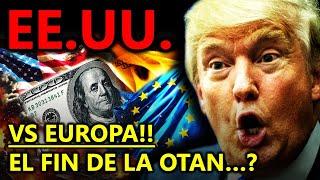 EE.UU.

VS EUROPA!!
EL FIN DE LA OTAN...?